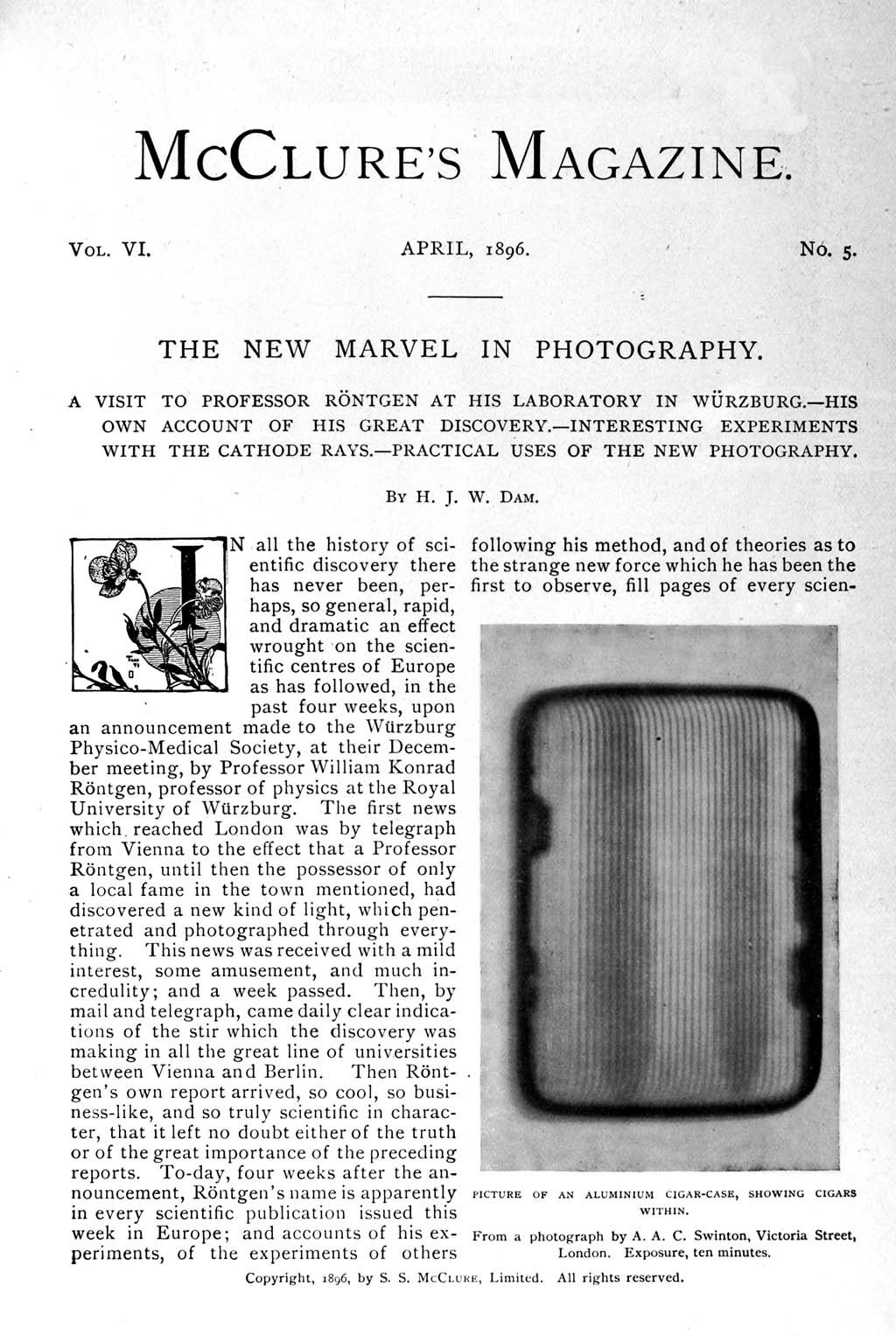 McClure's Magazine.

Vol. VI. APRIL, 1896. No. 5.

THE NEW MARVEL IN PHOTOGRAPHY.

A VISIT TO PROFESSOR RÖNTGEN AT HIS LABORATORY IN WÜRZBURG.—HIS OWN ACCOUNT OF HIS GREAT DISCOVERY.—INTERESTING EXPERIMENTS WITH THE CATHODE RAYS.—PRACTICAL USES OF THE NEW PHOTOGRAPHY.

By H. J. W. Dam.

IN all the history of scientific discovery there has never been, perhaps, so general, rapid, and dramatic an effect wrought on the scientific centres of Europe as has followed, in the past four weeks, upon an announcement made to the Würzburg Physico-Medical Society, at their December meeting, by Professor William Konrad Röntgen, professor of physics at the Royal University of Würzburg. The first news which reached London was by telegraph from Vienna to the effect that a Professor Röntgen, until then the possessor of only a local fame in the town mentioned, had discovered a new kind of light, which penetrated and photographed through everything. This news was received with a mild interest, some amusement, and much incredulity; and a week passed. Then, by mail and telegraph, came daily clear indications of the stir which the discovery was making in all the great line of universities between Vienna and Berlin. Then Röntgen's own report arrived, so cool, so business-like, and so truly scientific in character, that it left no doubt either of the truth or of the great importance of the preceding reports. To-day, four weeks after the announcement, Röntgen's name is apparently in every scientific publication issued this week in Europe; and accounts of his experiments, of the experiments of others following his method, and of theories as to the strange new force which he has been the first to observe, fill pages of every scien-

PICTURE OF AN ALUMINIUM CIGAR-CASE, SHOWING CIGARS WITHIN.

From a photograph by A. A. C. Swinton, Victoria Street, London. Exposure, ten minutes.

Copyright, 1896, by S. S. McClure, Limited. All rights reserved.